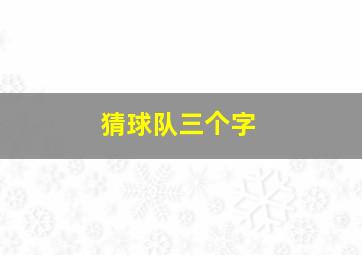 猜球队三个字